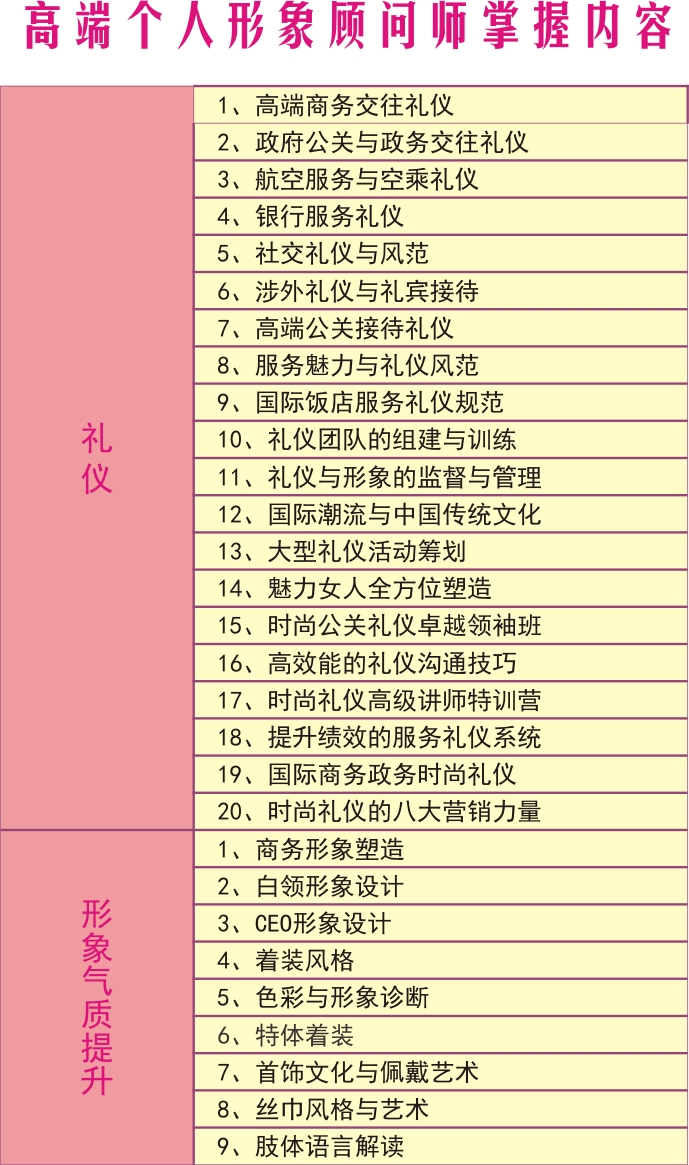 高端个人形象顾问师掌握内容

| | |
|---|---|
| 礼仪 | 1、高端商务交往礼仪 |
| | 2、政府公关与政务交往礼仪 |
| | 3、航空服务与空乘礼仪 |
| | 4、银行服务礼仪 |
| | 5、社交礼仪与风范 |
| | 6、涉外礼仪与礼宾接待 |
| | 7、高端公关接待礼仪 |
| | 8、服务魅力与礼仪风范 |
| | 9、国际饭店服务礼仪规范 |
| | 10、礼仪团队的组建与训练 |
| | 11、礼仪与形象的监督与管理 |
| | 12、国际潮流与中国传统文化 |
| | 13、大型礼仪活动筹划 |
| | 14、魅力女人全方位塑造 |
| | 15、时尚公关礼仪卓越领袖班 |
| | 16、高效能的礼仪沟通技巧 |
| | 17、时尚礼仪高级讲师特训营 |
| | 18、提升绩效的服务礼仪系统 |
| | 19、国际商务政务时尚礼仪 |
| | 20、时尚礼仪的八大营销力量 |
| 形象气质提升 | 1、商务形象塑造 |
| | 2、白领形象设计 |
| | 3、CEO形象设计 |
| | 4、着装风格 |
| | 5、色彩与形象诊断 |
| | 6、特体着装 |
| | 7、首饰文化与佩戴艺术 |
| | 8、丝巾风格与艺术 |
| | 9、肢体语言解读 |